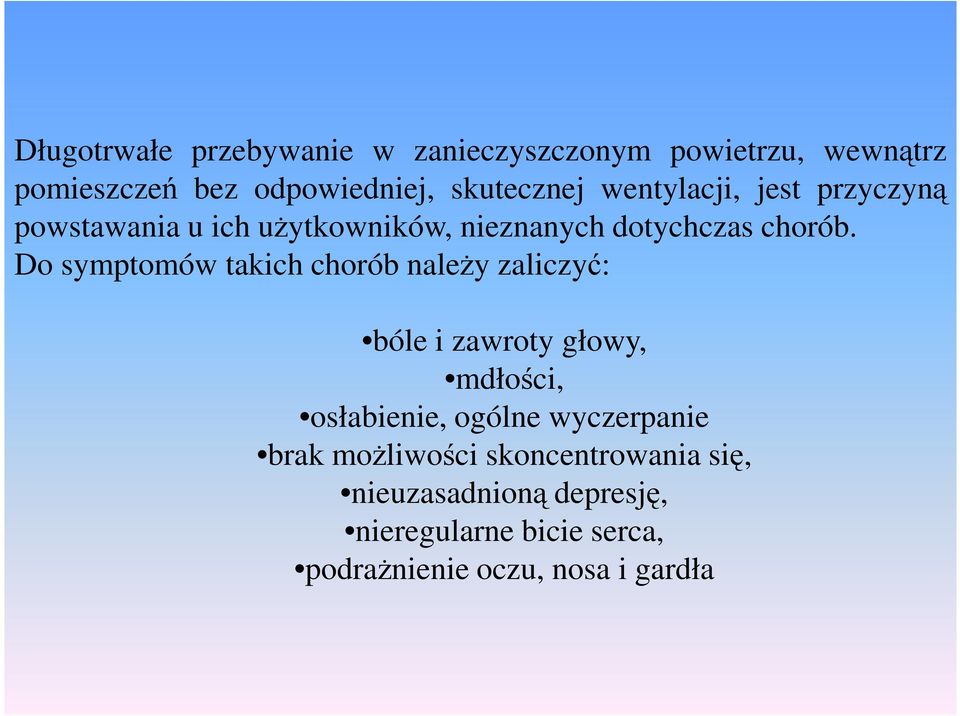 Długotrwałe przebywanie w zanieczyszczonym powietrzu, wewnątrz pomieszczeń bez odpowiedniej, skutecznej wentylacji, jest przyczyną powstawania u ich użytkowników, nieznanych dotychczas chorób.
Do symptomów takich chorób należy zaliczyć:

•bóle i zawroty głowy,
•mdłości,
•osłabienie, ogólne wyczerpanie
•brak możliwości skoncentrowania się,
•nieuzasadnioną depresję,
•nieregularne bicie serca,
•podrażnienie oczu, nosa i gardła